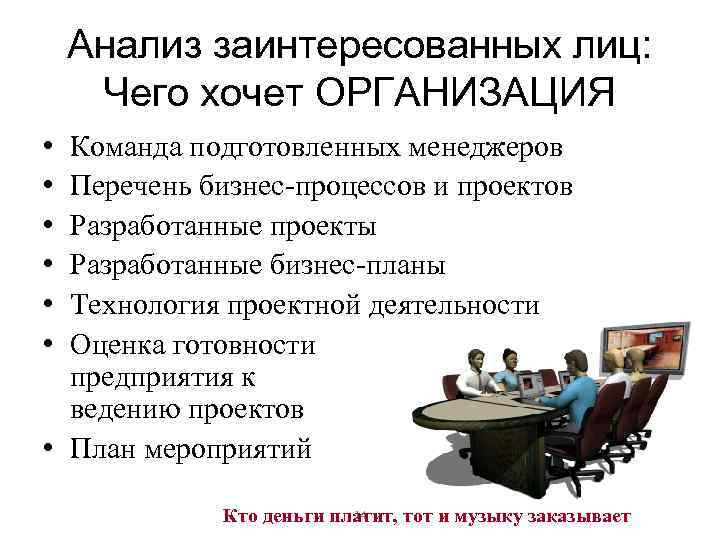 Анализ заинтересованных лиц: Чего хочет ОРГАНИЗАЦИЯ

• Команда подготовленных менеджеров
• Перечень бизнес-процессов и проектов
• Разработанные проекты
• Разработанные бизнес-планы
• Технология проектной деятельности
• Оценка готовности предприятия к ведению проектов
• План мероприятий

Кто деньги платит, тот и музыку заказывает